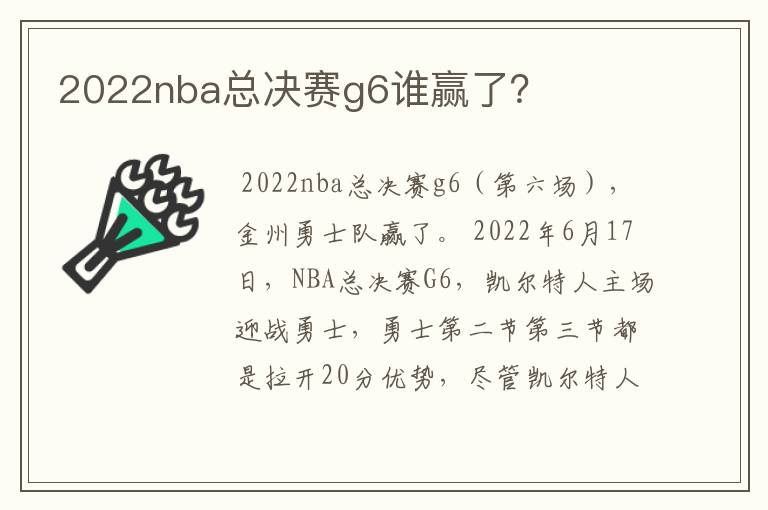 2022nba总决赛g6谁赢了?

2022nba总决赛g6（第六场），金州勇士队赢了。2022年6月17日，NBA总决赛G6，凯尔特人主场迎战勇士，勇士第二节第三节都是拉开20分优势，尽管凯尔特人